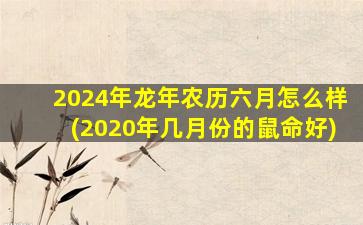 2024年龙年农历六月怎么样
(2020年几月份的鼠命好)